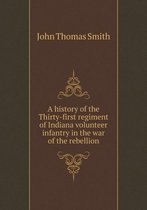 John Thomas Smith

A history of the Thirty-first regiment of Indiana volunteer infantry in the war of the rebellion